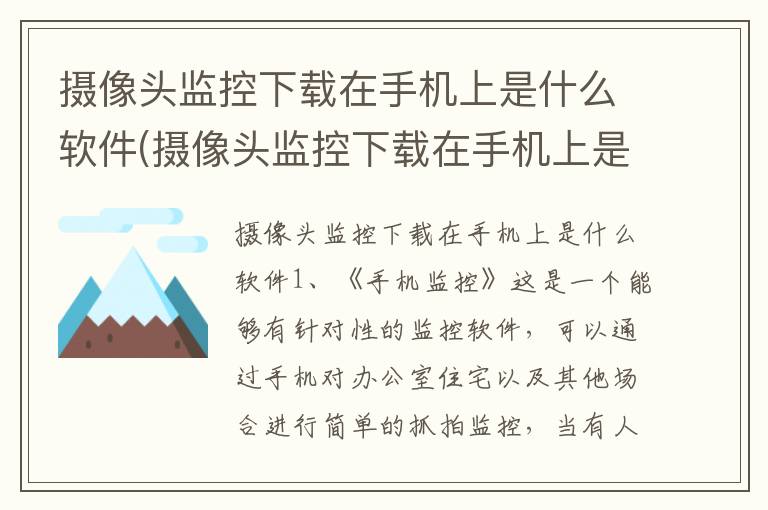 摄像头监控下载在手机上是什么软件(摄像头监控下载在手机上是

摄像头监控下载在手机上是什么软件1、《手机监控》这是一个能够有针对性的监控软件，可以通过手机对办公室住宅以及其他场合进行简单的抓拍监控，当有人